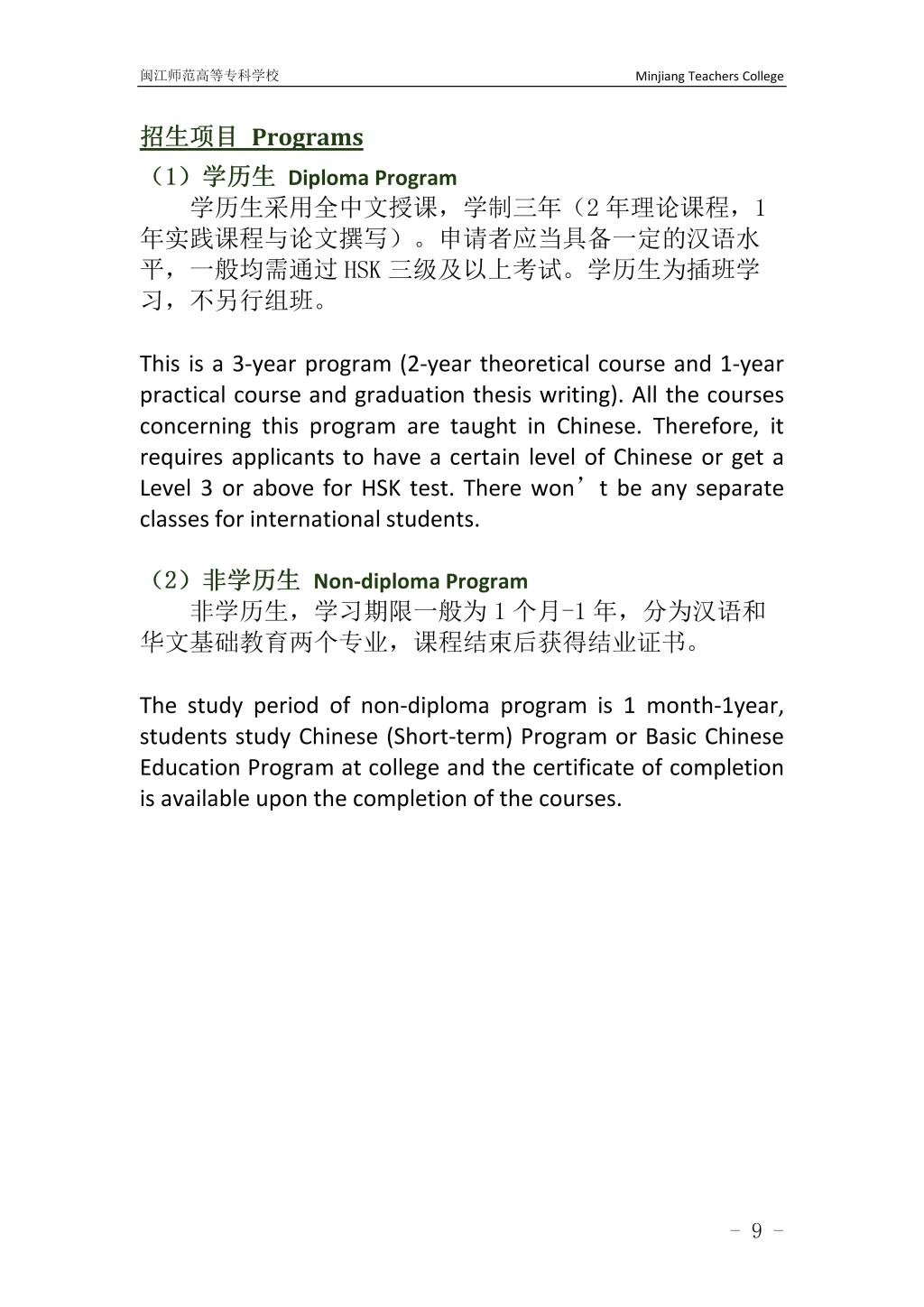 闽江师范高等专科学校 Minjiang Teachers College

招生项目 Programs

（1）学历生 Diploma Program

学历生采用全中文授课，学制三年（2 年理论课程，1 年实践课程与论文撰写）。申请者应当具备一定的汉语水平，一般均需通过 HSK 三级及以上考试。学历生为插班学习，不另行组班。

This is a 3-year program (2-year theoretical course and 1-year practical course and graduation thesis writing). All the courses concerning this program are taught in Chinese. Therefore, it requires applicants to have a certain level of Chinese or get a Level 3 or above for HSK test. There won’t be any separate classes for international students.

（2）非学历生 Non-diploma Program

非学历生，学习期限一般为 1 个月-1 年，分为汉语和华文基础教育两个专业，课程结束后获得结业证书。

The study period of non-diploma program is 1 month-1year, students study Chinese (Short-term) Program or Basic Chinese Education Program at college and the certificate of completion is available upon the completion of the courses.

- 9 -